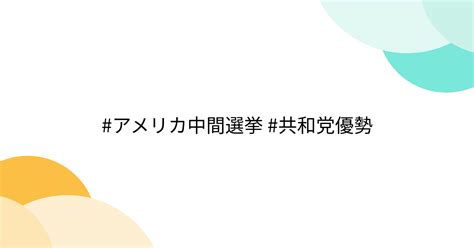 #アメリカ中間選挙 #共和党優勢